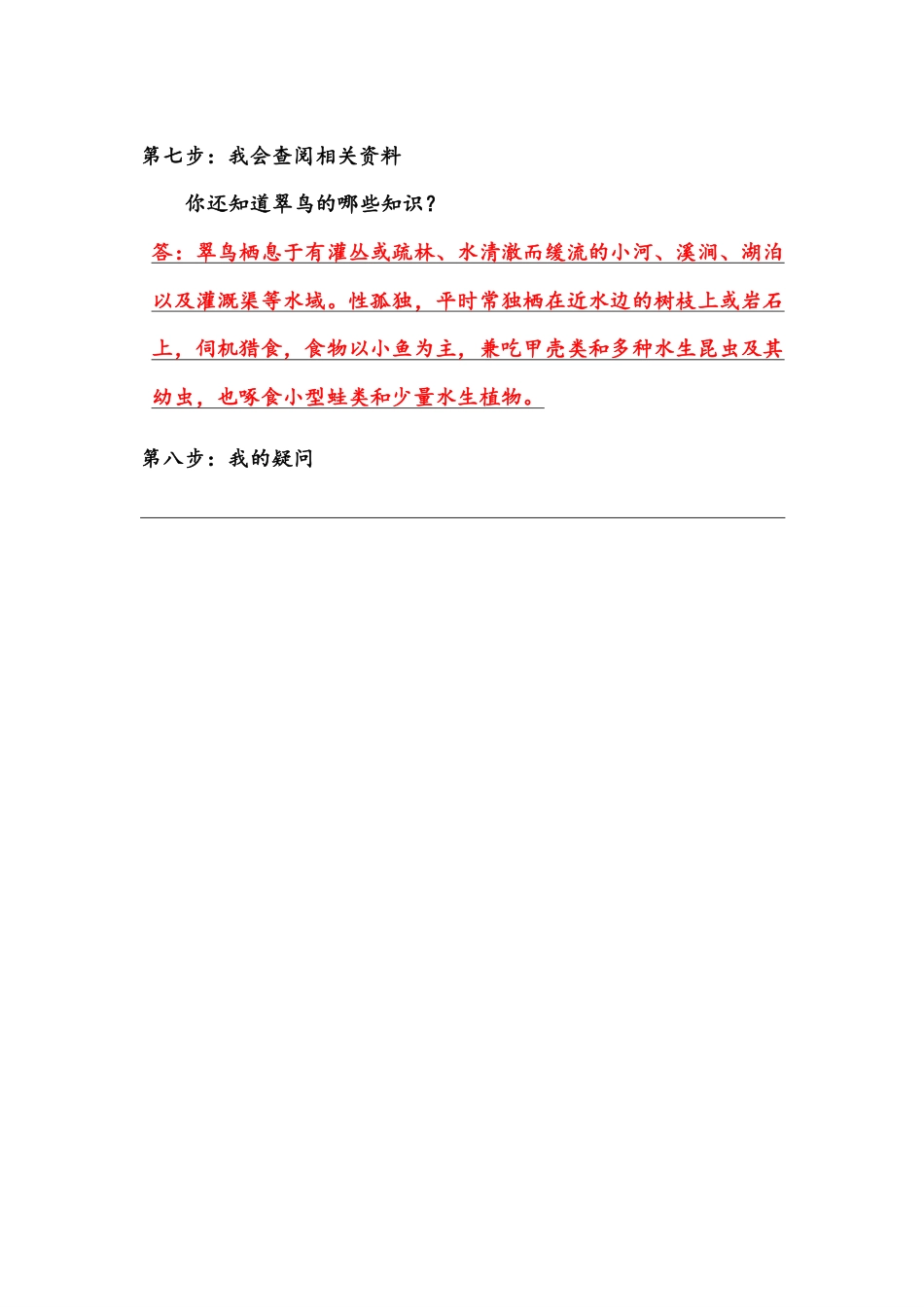 第七步：我会查阅相关资料

你还知道翠鸟的哪些知识？

答：翠鸟栖息于有灌丛或疏林、水清澈而缓流的小河、溪涧、湖泊以及灌溉渠等水域。性孤独，平时常独栖在近水边的树枝上或岩石上，伺机猎食，食物以小鱼为主，兼吃甲壳类和多种水生昆虫及其幼虫，也啄食小型蛙类和少量水生植物。

第八步：我的疑问